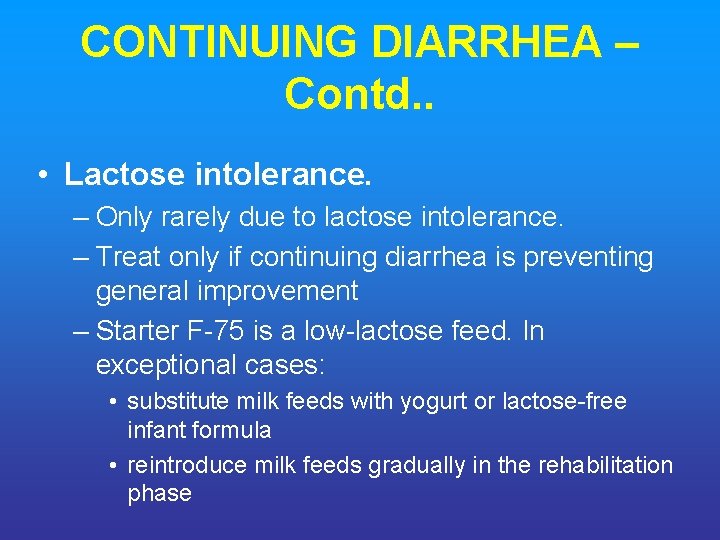 CONTINUING DIARRHEA – Contd..

• Lactose intolerance.
– Only rarely due to lactose intolerance.
– Treat only if continuing diarrhea is preventing general improvement
– Starter F-75 is a low-lactose feed. In exceptional cases:
• substitute milk feeds with yogurt or lactose-free infant formula
• reintroduce milk feeds gradually in the rehabilitation phase